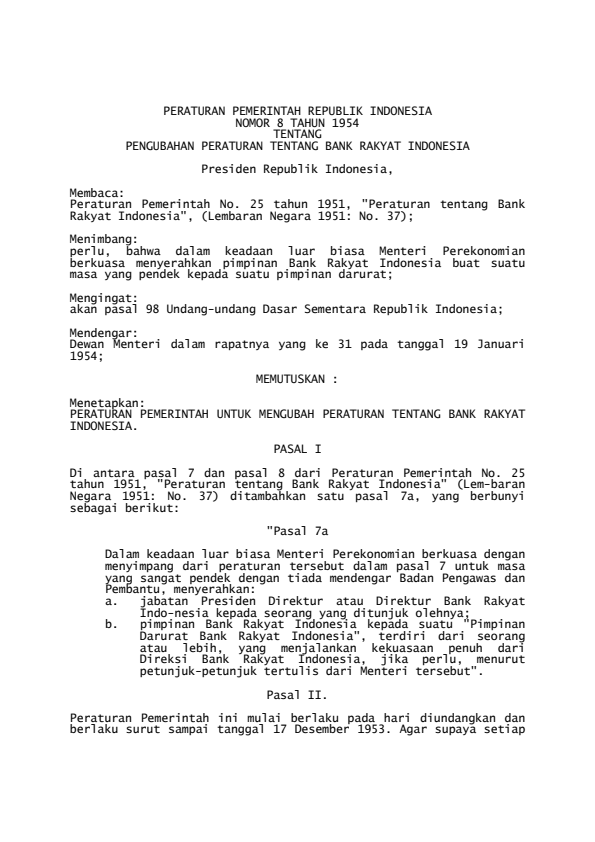 PERATURAN PEMERINTAH REPUBLIK INDONESIA
NOMOR 8 TAHUN 1954
TENTANG
PENGUBAHAN PERATURAN TENTANG BANK RAKYAT INDONESIA

Presiden Republik Indonesia,

Membaca:
Peraturan Pemerintah No. 25 tahun 1951, "Peraturan tentang Bank Rakyat Indonesia", (Lembaran Negara 1951: No. 37);

Menimbang:
perlu, bahwa dalam keadaan luar biasa Menteri Perekonomian berkuasa menyerahkan pimpinan Bank Rakyat Indonesia buat suatu masa yang pendek kepada suatu pimpinan darurat;

Mengingat:
akan pasal 98 Undang-undang Dasar Sementara Republik Indonesia;

Mendengar:
Dewan Menteri dalam rapatnya yang ke 31 pada tanggal 19 Januari 1954;

MEMUTUSKAN :

Menetapkan:
PERATURAN PEMERINTAH UNTUK MENGUBAH PERATURAN TENTANG BANK RAKYAT INDONESIA.

PASAL I

Di antara pasal 7 dan pasal 8 dari Peraturan Pemerintah No. 25 tahun 1951, "Peraturan tentang Bank Rakyat Indonesia" (Lem-baran Negara 1951: No. 37) ditambahkan satu pasal 7a, yang berbunyi sebagai berikut:

"Pasal 7a

Dalam keadaan luar biasa Menteri Perekonomian berkuasa dengan menyimpang dari peraturan tersebut dalam pasal 7 untuk masa yang sangat pendek dengan tiada mendengar Badan Pengawas dan Pembantu, menyerahkan:
a. jabatan Presiden Direktur atau Direktur Bank Rakyat Indo-nesia kepada seorang yang ditunjuk olehnya;
b. pimpinan Bank Rakyat Indonesia kepada suatu "Pimpinan Darurat Bank Rakyat Indonesia", terdiri dari seorang atau lebih, yang menjalankan kekuasaan penuh dari Direksi Bank Rakyat Indonesia, jika perlu, menurut petunjuk-petunjuk tertulis dari Menteri tersebut".

Pasal II.

Peraturan Pemerintah ini mulai berlaku pada hari diundangkan dan berlaku surut sampai tanggal 17 Desember 1953. Agar supaya setiap